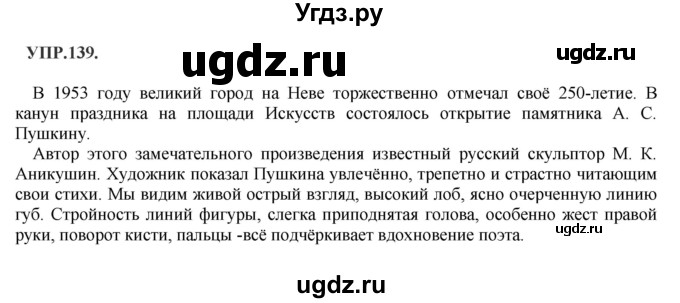 Угдз.ру

УПР.139.

ugdz.ru

ugdz.ru

В 1953 году великий город на Неве торжественно отмечал своё 250-летие. В канун праздника на площади Искусств состоялось открытие памятника А. С. Пушкину.

Автор этого замечательного произведения известный русский скульптор М. К. Аникушин. Художник показал Пушкина увлечённо, трепетно и страстно читающим свои стихи. Мы видим живой острый взгляд, высокий лоб, ясно очерченную линию губ. Стройность линий фигуры, слегка приподнятая голова, особенно жест правой руки, поворот кисти, пальцы -всё подчёркивает вдохновение поэта.

ugdz.ru

ugdz.ru